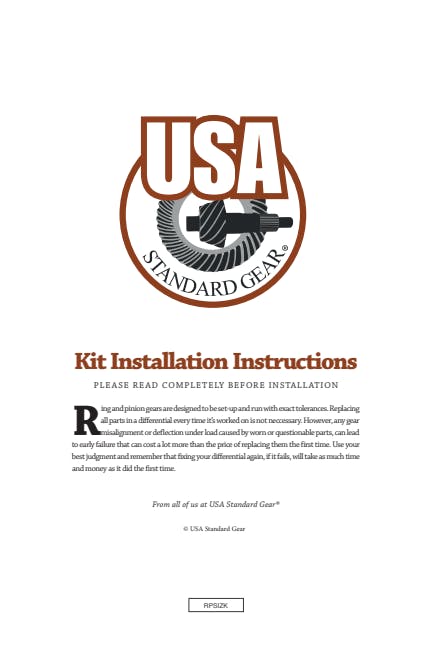 USA
STANDARD GEAR®

Kit Installation Instructions

PLEASE READ COMPLETELY BEFORE INSTALLATION

Ring and pinion gears are designed to be set-up and run with exact tolerances. Replacing all parts in a differential every time it's worked on is not neccessary. However, any gear misalignment or deflection under load caused by worn or questionable parts, can lead to early failure that can cost a lot more than the price of replacing them the first time. Use your best judgment and remember that fixing your differential again, if it fails, will take as much time and money as it did the first time.

From all of us at USA Standard Gear®

© USA Standard Gear

RPSIZK